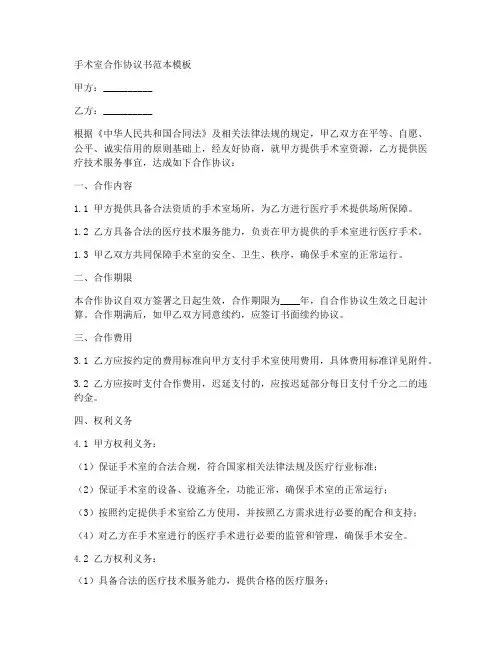 手术室合作协议书范本模板

甲方：__________

乙方：__________

根据《中华人民共和国合同法》及相关法律法规的规定，甲乙双方在平等、自愿、公平、诚实信用的原则基础上，经友好协商，就甲方提供手术室资源，乙方提供医疗技术服务事宜，达成如下合作协议：

一、合作内容

1.1 甲方提供具备合法资质的手术室场所，为乙方进行医疗手术提供场所保障。

1.2 乙方具备合法的医疗技术服务能力，负责在甲方提供的手术室进行医疗手术。

1.3 甲乙双方共同保障手术室的安全、卫生、秩序，确保手术室的正常运行。

二、合作期限

本合作协议自双方签署之日起生效，合作期限为____年，自合作协议生效之日起计算。合作期满后，如甲乙双方同意续约，应签订书面续约协议。

三、合作费用

3.1 乙方应按约定的费用标准向甲方支付手术室使用费用，具体费用标准详见附件。

3.2 乙方应按时支付合作费用，迟延支付的，应按迟延部分每日支付千分之二的违约金。

四、权利义务

4.1 甲方权利义务：

（1）保证手术室的合法合规，符合国家相关法律法规及医疗行业标准；

（2）保证手术室的设备、设施齐全，功能正常，确保手术室的正常运行；

（3）按照约定提供手术室给乙方使用，并按照乙方需求进行必要的配合和支持；

（4）对乙方在手术室进行的医疗手术进行必要的监管和管理，确保手术安全。

4.2 乙方权利义务：

（1）具备合法的医疗技术服务能力，提供合格的医疗服务；